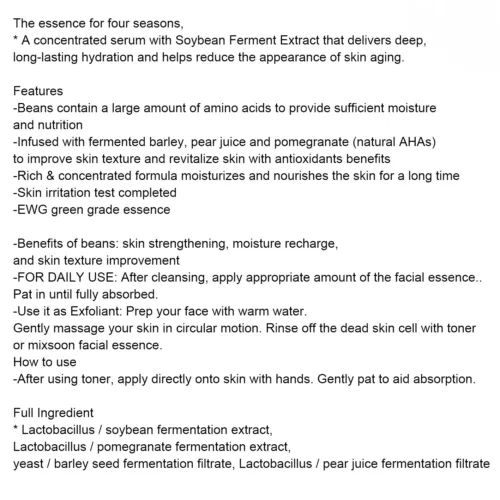 The essence for four seasons,
* A concentrated serum with Soybean Ferment Extract that delivers deep, long-lasting hydration and helps reduce the appearance of skin aging.

Features
-Beans contain a large amount of amino acids to provide sufficient moisture and nutrition
-Infused with fermented barley, pear juice and pomegranate (natural AHAs) to improve skin texture and revitalize skin with antioxidants benefits
-Rich & concentrated formula moisturizes and nourishes the skin for a long time
-Skin irritation test completed
-EWG green grade essence

-Benefits of beans: skin strengthening, moisture recharge, and skin texture improvement
-FOR DAILY USE: After cleansing, apply appropriate amount of the facial essence.. Pat in until fully absorbed.
-Use it as Exfoliant: Prep your face with warm water.
Gently massage your skin in circular motion. Rinse off the dead skin cell with toner or mixsoon facial essence.
How to use
-After using toner, apply directly onto skin with hands. Gently pat to aid absorption.

Full Ingredient
* Lactobacillus / soybean fermentation extract,
Lactobacillus / pomegranate fermentation extract,
yeast / barley seed fermentation filtrate, Lactobacillus / pear juice fermentation filtrate